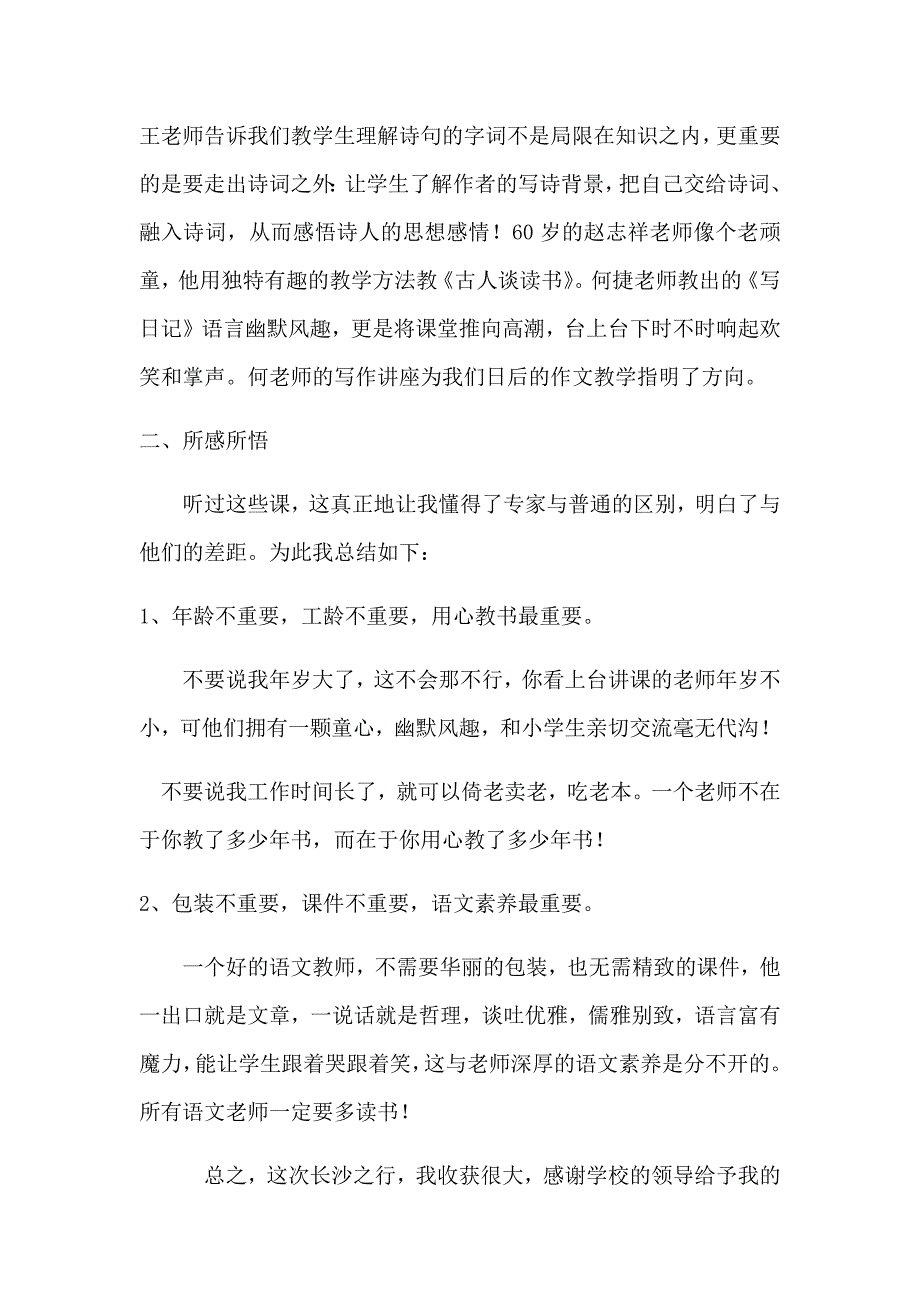 王老师告诉我们教学生理解诗句的字词不是局限在知识之内，更重要的是要走出诗词之外：让学生了解作者的写诗背景，把自己交给诗词、融入诗词，从而感悟诗人的思想感情！60岁的赵志祥老师像个老顽童，他用独特有趣的教学方法教《古人谈读书》。何捷老师教出的《写日记》语言幽默风趣，更是将课堂推向高潮，台上台下时不时响起欢笑和掌声。何老师的写作讲座为我们日后的作文教学指明了方向。

二、所感所悟

听过这些课，这真正地让我懂得了专家与普通的区别，明白了与他们的差距。为此我总结如下：

1、年龄不重要，工龄不重要，用心教书最重要。

不要说我年岁大了，这不会那不行，你看上台讲课的老师年岁不小，可他们拥有一颗童心，幽默风趣，和小学生亲切交流毫无代沟！

不要说我工作时间长了，就可以倚老卖老，吃老本。一个老师不在于你教了多少年书，而在于你用心教了多少年书！

2、包装不重要，课件不重要，语文素养最重要。

一个好的语文教师，不需要华丽的包装，也无需精致的课件，他一出口就是文章，一说话就是哲理，谈吐优雅，儒雅别致，语言富有魔力，能让学生跟着哭跟着笑，这与老师深厚的语文素养是分不开的。所有语文老师一定要多读书！

总之，这次长沙之行，我收获很大，感谢学校的领导给予我的